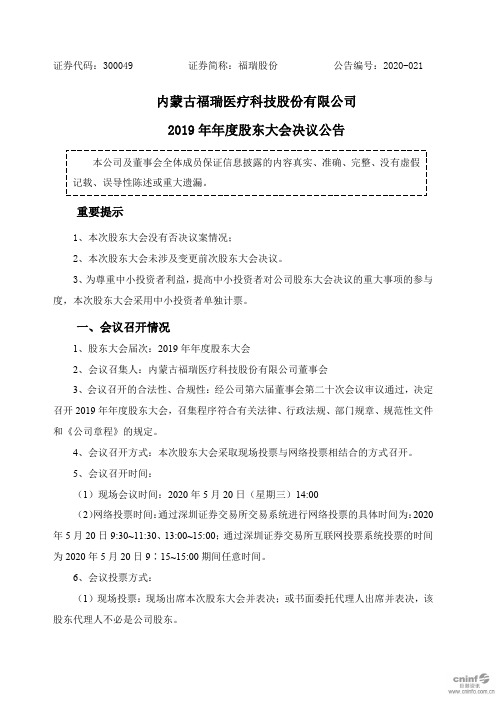 证券代码：300049　　　　证券简称：福瑞股份　　　　公告编号：2020-021

内蒙古福瑞医疗科技股份有限公司

2019 年年度股东大会决议公告

本公司及董事会全体成员保证信息披露的内容真实、准确、完整，没有虚假记载、误导性陈述或重大遗漏。

重要提示

1、本次股东大会没有否决议案情况；

2、本次股东大会未涉及变更前次股东大会决议。

3、为尊重中小投资者利益，提高中小投资者对公司股东大会决议的重大事项的参与度，本次股东大会采用中小投资者单独计票。

一、会议召开情况

1、股东大会届次：2019 年年度股东大会

2、会议召集人：内蒙古福瑞医疗科技股份有限公司董事会

3、会议召开的合法性、合规性：经公司第六届董事会第二十次会议审议通过，决定召开 2019 年年度股东大会，召集程序符合有关法律、行政法规、部门规章、规范性文件和《公司章程》的规定。

4、会议召开方式：本次股东大会采取现场投票与网络投票相结合的方式召开。

5、会议召开时间：

（1）现场会议时间：2020 年 5 月 20 日（星期三）14:00

（2）网络投票时间：通过深圳证券交易所交易系统进行网络投票的具体时间为：2020 年 5 月 20 日 9:30~11:30、13:00~15:00；通过深圳证券交易所互联网投票系统投票的时间为 2020 年 5 月 20 日 9：15~15:00 期间任意时间。

6、会议投票方式：

（1）现场投票：现场出席本次股东大会并表决；或书面委托代理人出席并表决，该股东代理人不必是公司股东。

cninf 巨潮资讯 www.cninfo.com.cn